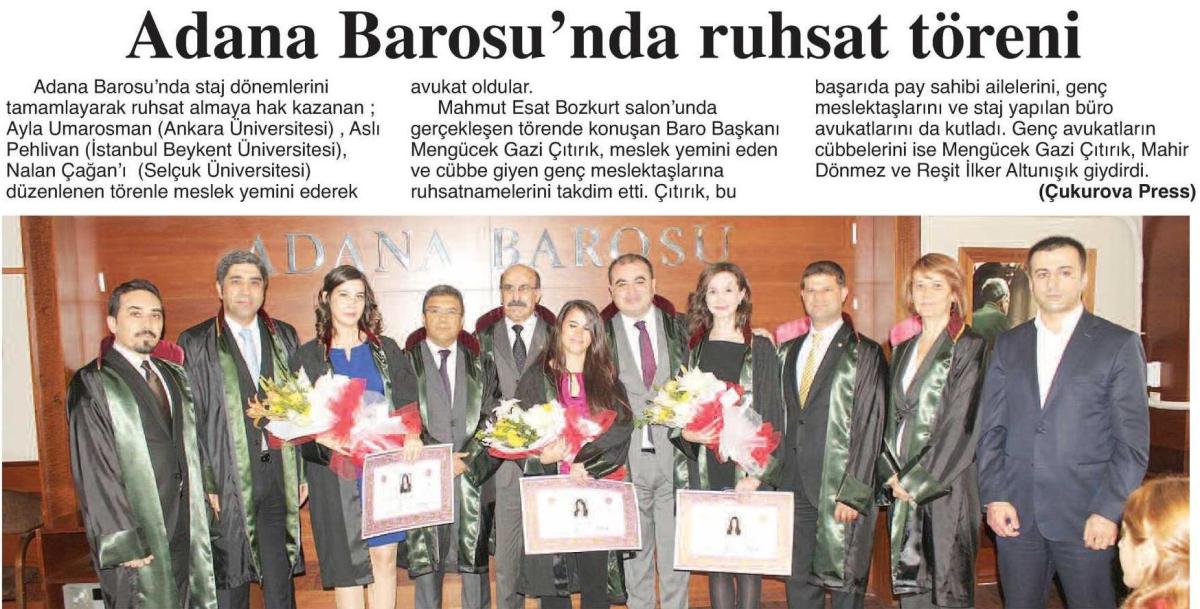 Adana Barosu'nda ruhsat töreni

Adana Barosu'nda staj dönemlerini tamamlayarak ruhsat almaya hak kazanan ; Ayla Umarosman (Ankara Üniversitesi) , Aslı Pehlivan (İstanbul Beykent Üniversitesi), Nalan Çağan'ı (Selçuk Üniversitesi) düzenlenen törenle meslek yemini ederek avukat oldular.

Mahmut Esat Bozkurt salon'unda gerçekleşen törende konuşan Baro Başkanı Mengücek Gazi Çıtırık, meslek yemini eden ve cübbe giyen genç meslektaşlarına ruhsatnamelerini takdim etti. Çıtırık, bu başarıda pay sahibi ailelerini, genç meslektaşlarını ve staj yapılan büro avukatlarını da kutladı. Genç avukatların cübbelerini ise Mengücek Gazi Çıtırık, Mahir Dönmez ve Reşit İlker Altunışık giydirdi.

(Çukurova Press)

ADANA BAROSU